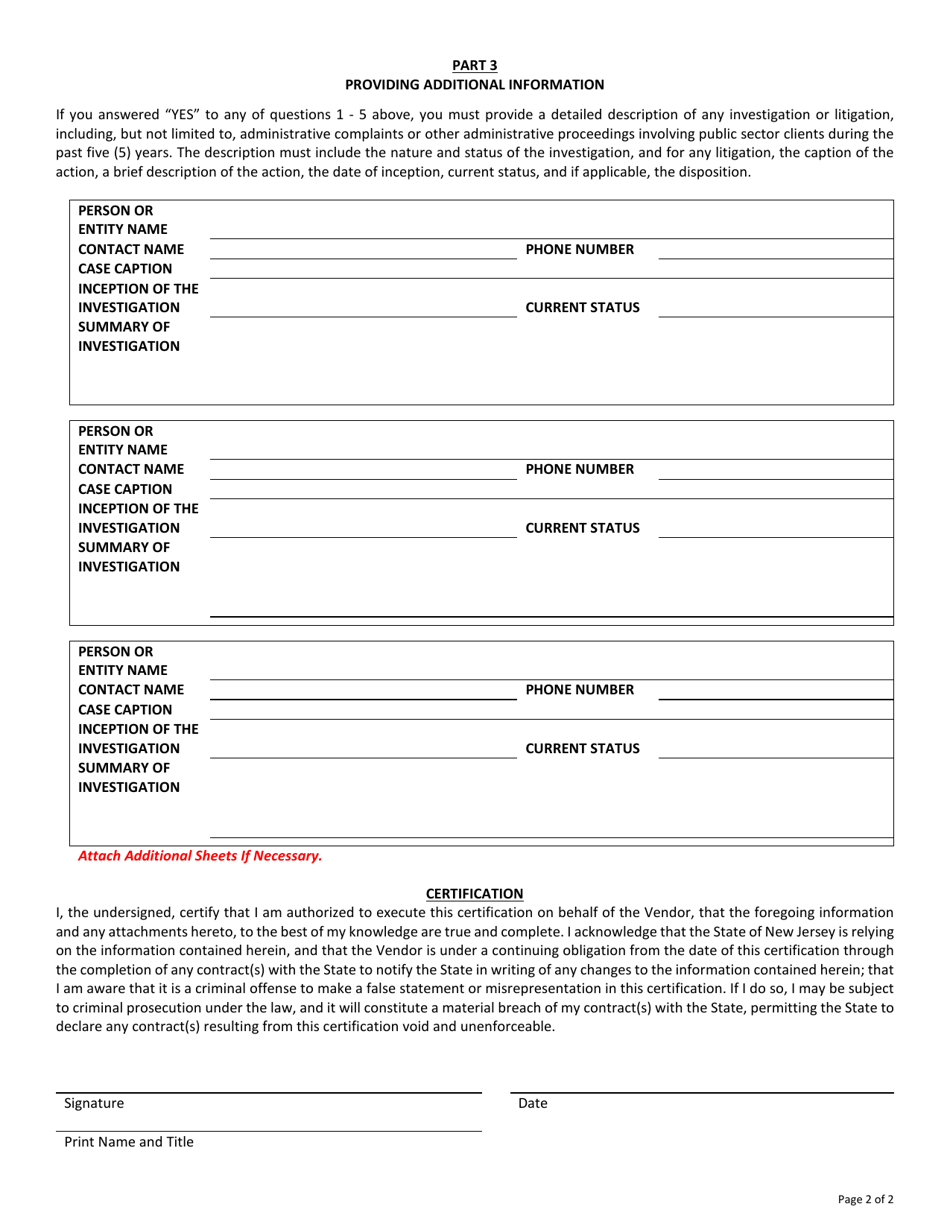 PART 3
PROVIDING ADDITIONAL INFORMATION

If you answered "YES" to any of questions 1 - 5 above, you must provide a detailed description of any investigation or litigation, including, but not limited to, administrative complaints or other administrative proceedings involving public sector clients during the past five (5) years. The description must include the nature and status of the investigation, and for any litigation, the caption of the action, a brief description of the action, the date of inception, current status, and if applicable, the disposition.

PERSON OR ENTITY NAME
CONTACT NAME PHONE NUMBER
CASE CAPTION
INCEPTION OF THE INVESTIGATION CURRENT STATUS
SUMMARY OF INVESTIGATION

PERSON OR ENTITY NAME
CONTACT NAME PHONE NUMBER
CASE CAPTION
INCEPTION OF THE INVESTIGATION CURRENT STATUS
SUMMARY OF INVESTIGATION

PERSON OR ENTITY NAME
CONTACT NAME PHONE NUMBER
CASE CAPTION
INCEPTION OF THE INVESTIGATION CURRENT STATUS
SUMMARY OF INVESTIGATION

Attach Additional Sheets If Necessary.

CERTIFICATION
I, the undersigned, certify that I am authorized to execute this certification on behalf of the Vendor, that the foregoing information and any attachments hereto, to the best of my knowledge are true and complete. I acknowledge that the State of New Jersey is relying on the information contained herein, and that the Vendor is under a continuing obligation from the date of this certification through the completion of any contract(s) with the State to notify the State in writing of any changes to the information contained herein; that I am aware that it is a criminal offense to make a false statement or misrepresentation in this certification. If I do so, I may be subject to criminal prosecution under the law, and it will constitute a material breach of my contract(s) with the State, permitting the State to declare any contract(s) resulting from this certification void and unenforceable.

Signature

Date

Print Name and Title

Page 2 of 2